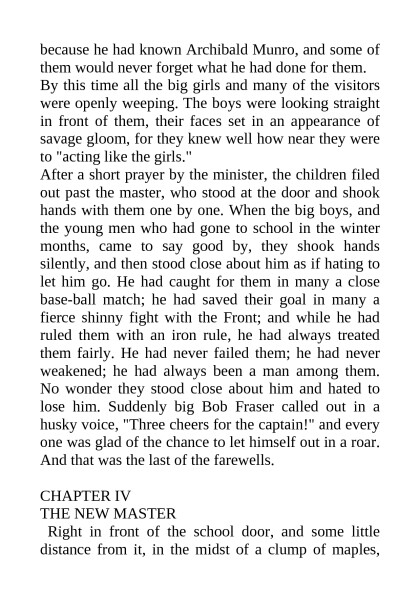 because he had known Archibald Munro, and some of them would never forget what he had done for them.
By this time all the big girls and many of the visitors were openly weeping. The boys were looking straight in front of them, their faces set in an appearance of savage gloom, for they knew well how near they were to "acting like the girls."
After a short prayer by the minister, the children filed out past the master, who stood at the door and shook hands with them one by one. When the big boys, and the young men who had gone to school in the winter months, came to say good by, they shook hands silently, and then stood close about him as if hating to let him go. He had caught for them in many a close base-ball match; he had saved their goal in many a fierce shinny fight with the Front; and while he had ruled them with an iron rule, he had always treated them fairly. He had never failed them; he had never weakened; he had always been a man among them. No wonder they stood close about him and hated to lose him. Suddenly big Bob Fraser called out in a husky voice, "Three cheers for the captain!" and every one was glad of the chance to let himself out in a roar. And that was the last of the farewells.

CHAPTER IV
THE NEW MASTER
Right in front of the school door, and some little distance from it, in the midst of a clump of maples,